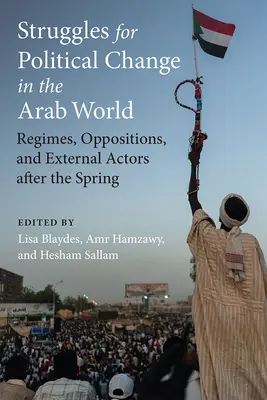 Struggles for Political Change in the Arab World

Regimes, Oppositions, and External Actors after the Spring

EDITED BY
Lisa Blaydes, Amr Hamzawy, and Hesham Sallam